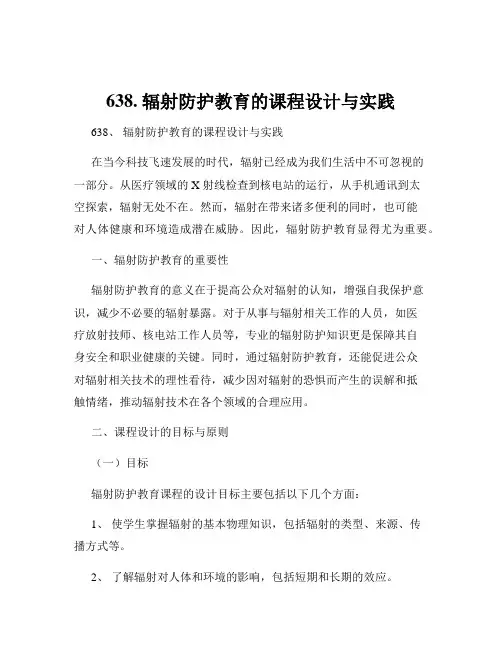 638. 辐射防护教育的课程设计与实践

638、 辐射防护教育的课程设计与实践

在当今科技飞速发展的时代，辐射已经成为我们生活中不可忽视的一部分。从医疗领域的 X 射线检查到核电站的运行，从手机通讯到太空探索，辐射无处不在。然而，辐射在带来诸多便利的同时，也可能对人体健康和环境造成潜在威胁。因此，辐射防护教育显得尤为重要。

一、辐射防护教育的重要性

辐射防护教育的意义在于提高公众对辐射的认知，增强自我保护意识，减少不必要的辐射暴露。对于从事与辐射相关工作的人员，如医疗放射技师、核电站工作人员等，专业的辐射防护知识更是保障其自身安全和职业健康的关键。同时，通过辐射防护教育，还能促进公众对辐射相关技术的理性看待，减少因对辐射的恐惧而产生的误解和抵触情绪，推动辐射技术在各个领域的合理应用。

二、课程设计的目标与原则

（一）目标

辐射防护教育课程的设计目标主要包括以下几个方面：

1、 使学生掌握辐射的基本物理知识，包括辐射的类型、来源、传播方式等。

2、 了解辐射对人体和环境的影响，包括短期和长期的效应。